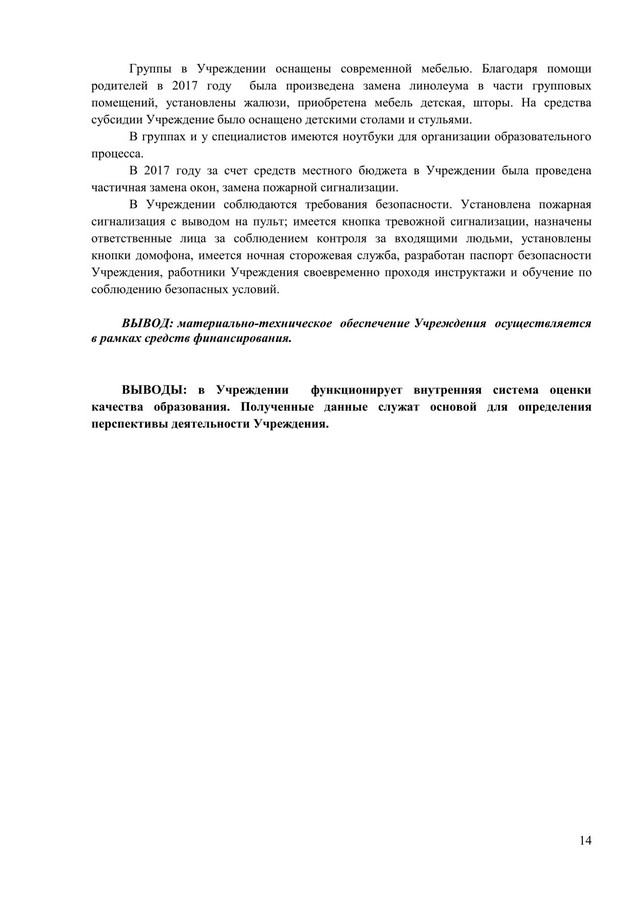 Группы в Учреждении оснащены современной мебелью. Благодаря помощи родителей в 2017 году была произведена замена линолеума в части групповых помещений, установлены жалюзи, приобретена мебель детская, шторы. На средства субсидии Учреждение было оснащено детскими столами и стульями.

В группах и у специалистов имеются ноутбуки для организации образовательного процесса.

В 2017 году за счет средств местного бюджета в Учреждении была проведена частичная замена окон, замена пожарной сигнализации.

В Учреждении соблюдаются требования безопасности. Установлена пожарная сигнализация с выводом на пульт; имеется кнопка тревожной сигнализации, назначены ответственные лица за соблюдением контроля за входящими людьми, установлены кнопки домофона, имеется ночная сторожевая служба, разработан паспорт безопасности Учреждения, работники Учреждения своевременно проходя инструктажи и обучение по соблюдению безопасных условий.

ВЫВОД: материально-техническое обеспечение Учреждения осуществляется в рамках средств финансирования.

ВЫВОДЫ: в Учреждении функционирует внутренняя система оценки качества образования. Полученные данные служат основой для определения перспективы деятельности Учреждения.

14